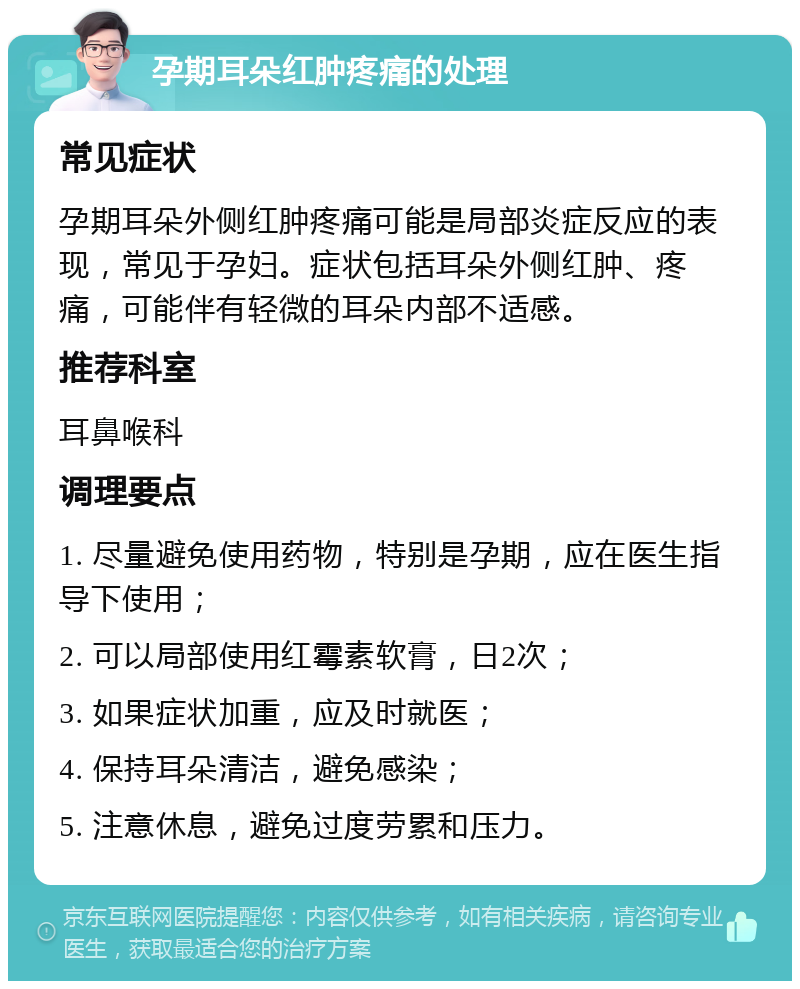 孕期耳朵红肿疼痛的处理

常见症状

孕期耳朵外侧红肿疼痛可能是局部炎症反应的表现，常见于孕妇。症状包括耳朵外侧红肿、疼痛，可能伴有轻微的耳朵内部不适感。

推荐科室

耳鼻喉科

调理要点

1. 尽量避免使用药物，特别是孕期，应在医生指导下使用；

2. 可以局部使用红霉素软膏，日2次；

3. 如果症状加重，应及时就医；

4. 保持耳朵清洁，避免感染；

5. 注意休息，避免过度劳累和压力。

京东互联网医院提醒您：内容仅供参考，如有相关疾病，请咨询专业医生，获取最适合您的治疗方案